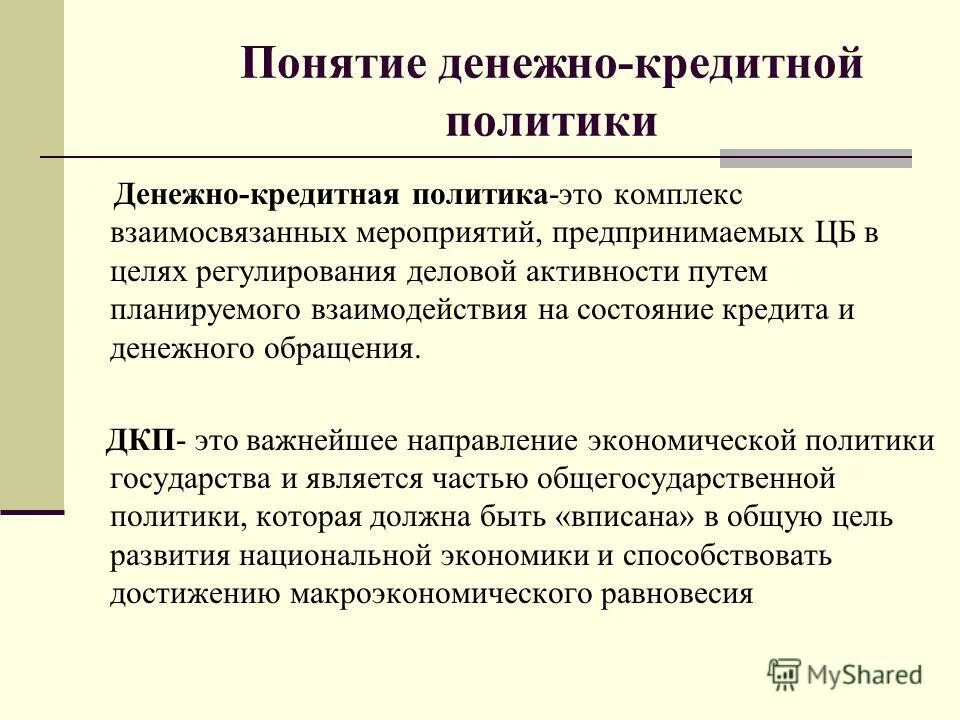 Понятие денежно-кредитной политики

Денежно-кредитная политика-это комплекс взаимосвязанных мероприятий, предпринимаемых ЦБ в целях регулирования деловой активности путем планируемого взаимодействия на состояние кредита и денежного обращения.

ДКП- это важнейшее направление экономической политики государства и является частью общегосударственной политики, которая должна быть «вписана» в общую цель развития национальной экономики и способствовать достижению макроэкономического равновесия

MyShared